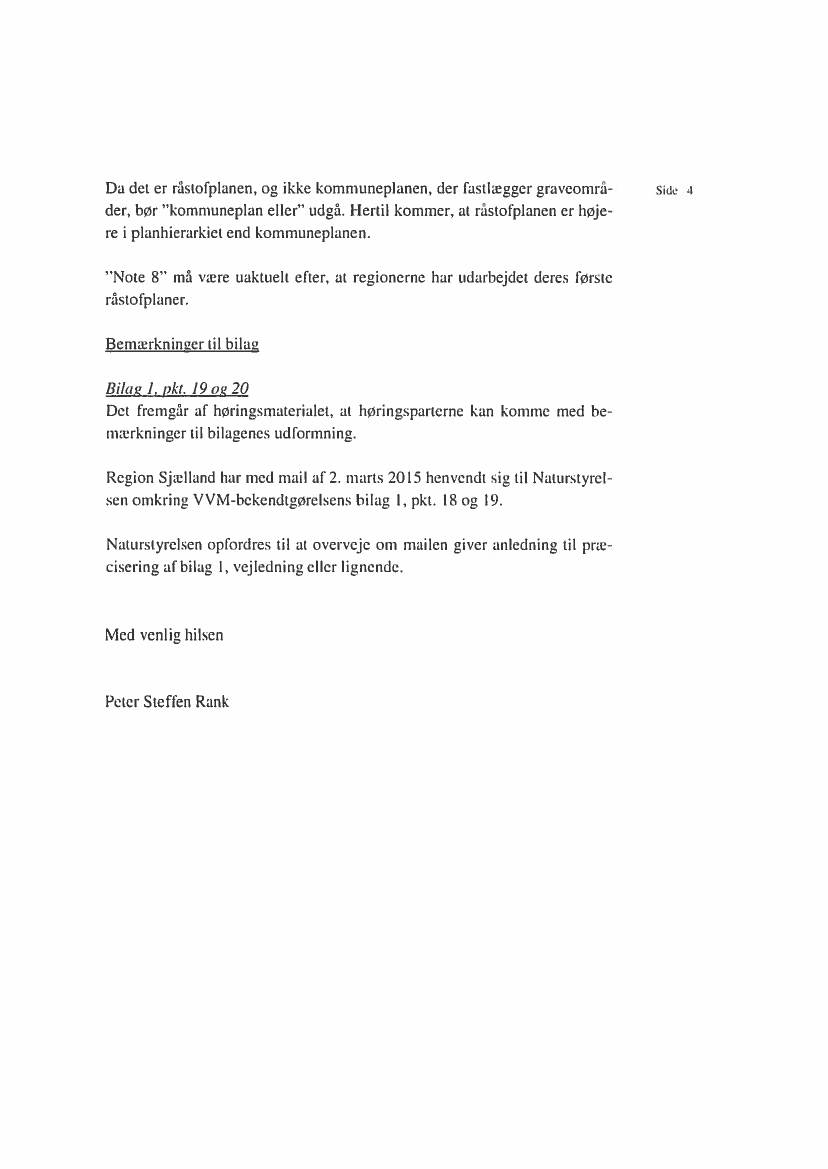 Side 4

Da det er råstofplanen, og ikke kommuneplanen, der fastlægger graveområder, bør "kommuneplan eller" udgå. Hertil kommer, at råstofplanen er højere i planhierarkiet end kommuneplanen.

"Note 8" må være uaktuelt efter, at regionerne har udarbejdet deres første råstofplaner.

Bemærkninger til bilag

Bilag 1, pkt. 19 og 20
Det fremgår af høringsmaterialet, at høringsparterne kan komme med bemærkninger til bilagenes udformning.

Region Sjælland har med mail af 2. marts 2015 henvendt sig til Naturstyrelsen omkring VVM-bekendtgørelsens bilag 1, pkt. 18 og 19.

Naturstyrelsen opfordres til at overveje om mailen giver anledning til præcisering af bilag 1, vejledning eller lignende.

Med venlig hilsen

Peter Steffen Rank